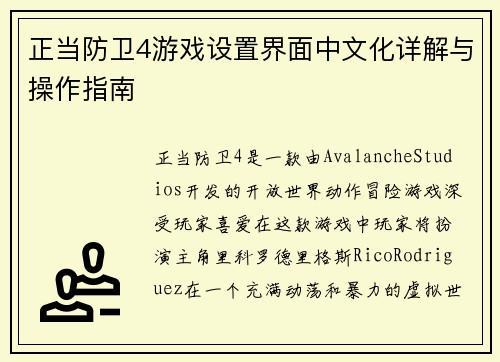 正当防卫4游戏设置界面中文化详解与操作指南

正当防卫4是一款由AvalancheStudios开发的开放世界动作冒险游戏深受玩家喜爱在这款游戏中玩家将扮演主角里科罗德里格斯RicoRodriguez在一个充满动荡和暴力的虚拟世